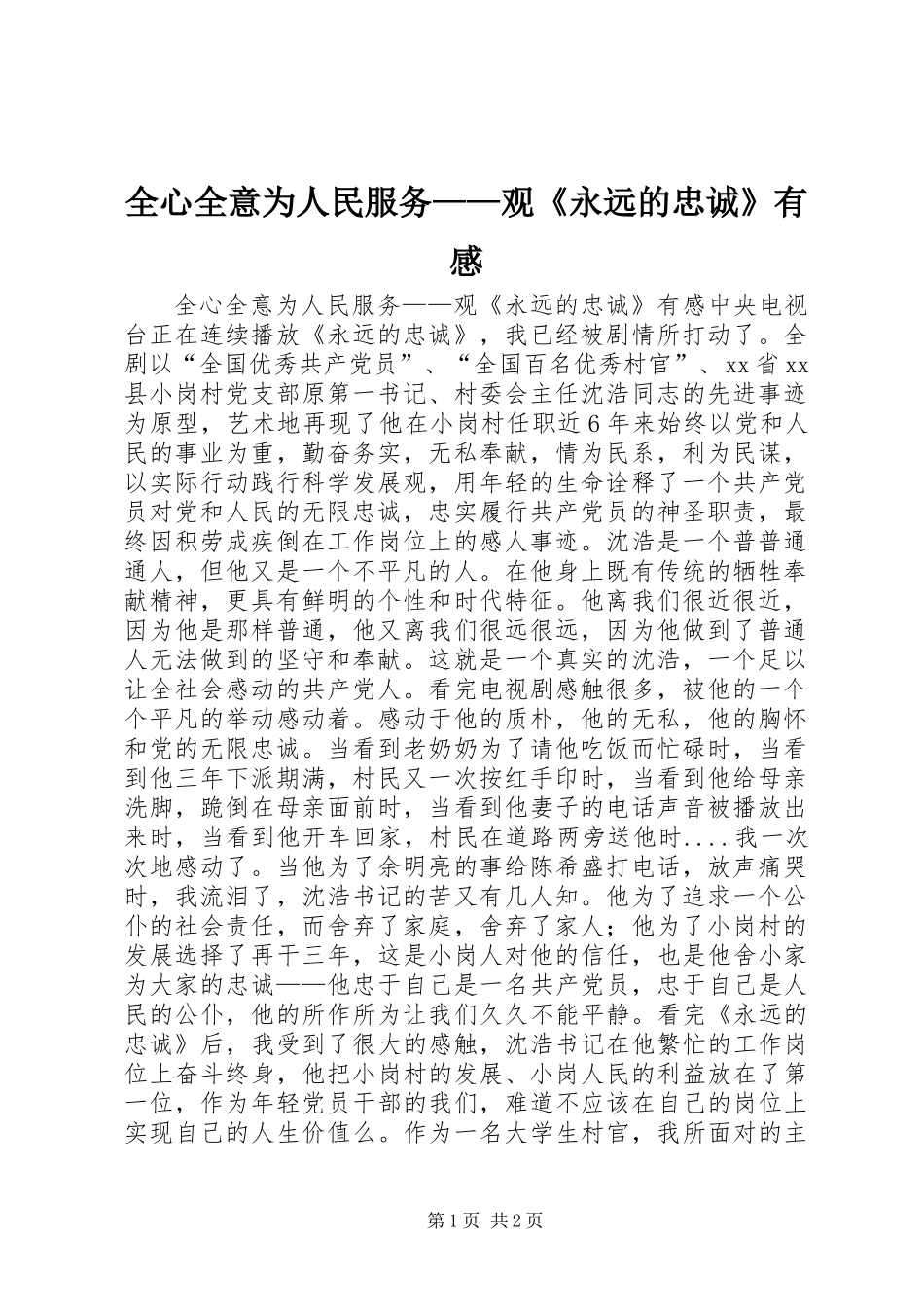 全心全意为人民服务——观《永远的忠诚》有感

全心全意为人民服务——观《永远的忠诚》有感中央电视台正在连续播放《永远的忠诚》，我已经被剧情所打动了。全剧以“全国优秀共产党员”、“全国百名优秀村官”、xx省xx县小岗村党支部原第一书记、村委会主任沈浩同志的先进事迹为原型，艺术地再现了他在小岗村任职近6年来始终以党和人民的事业为重，勤奋务实，无私奉献，情为民系，利为民谋，以实际行动践行科学发展观，用年轻的生命诠释了一个共产党员对党和人民的无限忠诚，忠实履行共产党员的神圣职责，最终因积劳成疾倒在工作岗位上的感人事迹。沈浩是一个普普通通人，但他又是一个不平凡的人。在他身上既有传统的牺牲奉献精神，更具有鲜明的个性和时代特征。他离我们很近很近，因为他是那样普通，他又离我们很远很远，因为他做到了普通人无法做到的坚守和奉献。这就是一个真实的沈浩，一个足以让全社会感动的共产党人。看完电视剧感触很多，被他的一个个平凡的举动感动着。感动于他的质朴，他的无私，他的胸怀和党的无限忠诚。当看到老奶奶为了请他吃饭而忙碌时，当看到他三年下派期满，村民又一次按红手印时，当看到他给母亲洗脚，跪倒在母亲面前时，当看到他妻子的电话声音被播放出来时，当看到他开车回家，村民在道路两旁送他时....我一次次地感动了。当他为了余明亮的事给陈希盛打电话，放声痛哭时，我流泪了，沈浩书记的苦又有几人知。他为了追求一个公仆的社会责任，而舍弃了家庭，舍弃了家人；他为了小岗村的发展选择了再干三年，这是小岗人对他的信任，也是他舍小家为大家的忠诚——他忠于自己是一名共产党员，忠于自己是人民的公仆，他的所作所为让我们久久不能平静。看完《永远的忠诚》后，我受到了很大的感触，沈浩书记在他繁忙的工作岗位上奋斗终身，他把小岗村的发展、小岗人民的利益放在了第一位，作为年轻党员干部的我们，难道不应该在自己的岗位上实现自己的人生价值么。作为一名大学生村官，我所面对的主

第1页 共2页